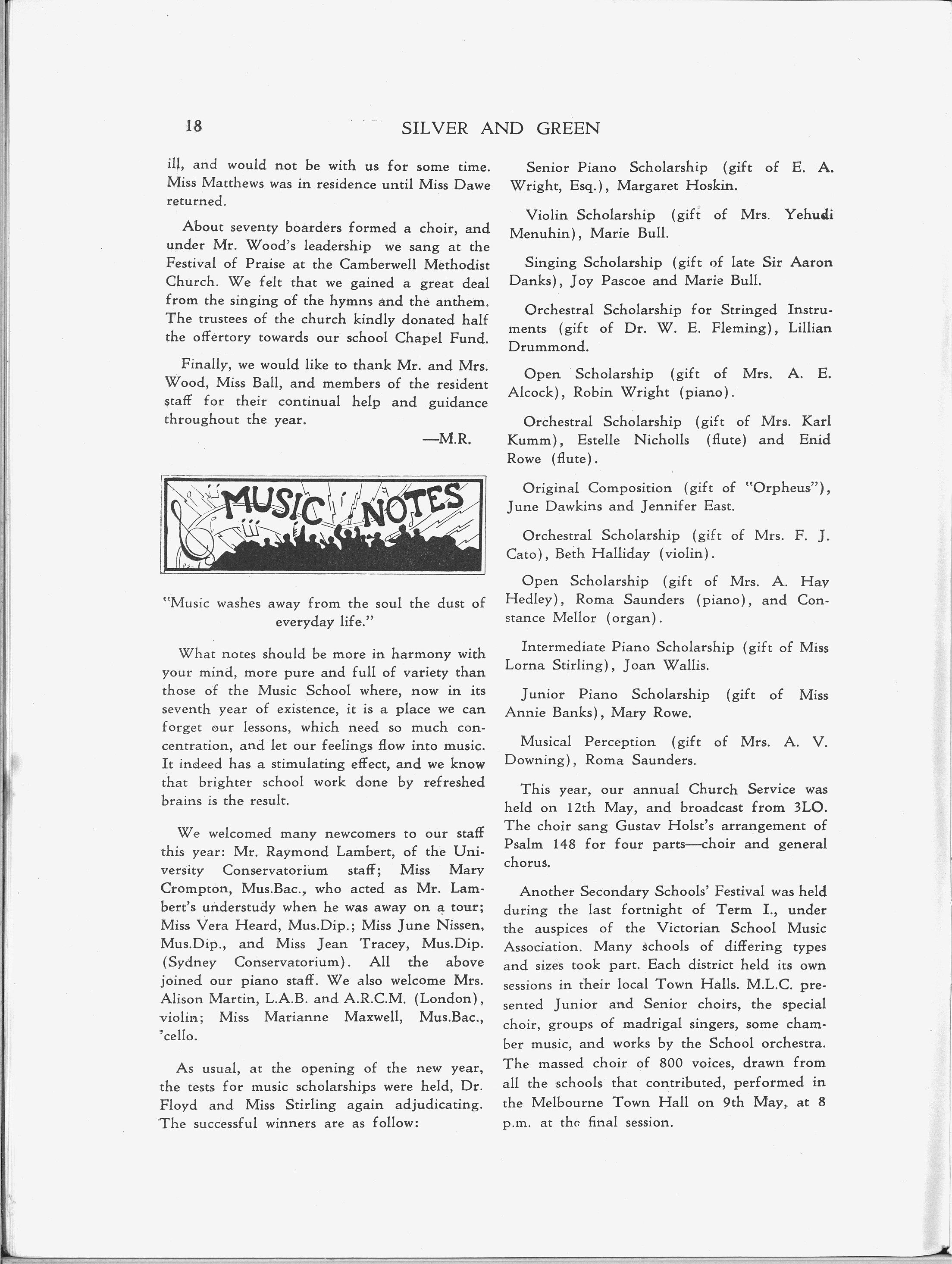 18 SILVER AND GREEN

ill, and would not be with us for some time. Miss Matthews was in residence until Miss Dawe returned.

About seventy boarders formed a choir, and under Mr. Wood's leadership we sang at the Festival of Praise at the Camberwell Methodist Church. We felt that we gained a great deal from the singing of the hymns and the anthem. The trustees of the church kindly donated half the offertory towards our school Chapel Fund.

Finally, we would like to thank Mr. and Mrs. Wood, Miss Ball, and members of the resident staff for their continual help and guidance throughout the year.

—M.R.

MUSIC NOTES

"Music washes away from the soul the dust of everyday life."

What notes should be more in harmony with your mind, more pure and full of variety than those of the Music School where, now in its seventh year of existence, it is a place we can forget our lessons, which need so much concentration, and let our feelings flow into music. It indeed has a stimulating effect, and we know that brighter school work done by refreshed brains is the result.

We welcomed many newcomers to our staff this year: Mr. Raymond Lambert, of the University Conservatorium staff; Miss Mary Crompton, Mus.Bac., who acted as Mr. Lambert's understudy when he was away on a tour; Miss Vera Heard, Mus.Dip.; Miss June Nissen, Mus.Dip., and Miss Jean Tracey, Mus.Dip. (Sydney Conservatorium). All the above joined our piano staff. We also welcome Mrs. Alison Martin, L.A.B. and A.R.C.M. (London), violin; Miss Marianne Maxwell, Mus.Bac., 'cello.

As usual, at the opening of the new year, the tests for music scholarships were held, Dr. Floyd and Miss Stirling again adjudicating. The successful winners are as follow:

Senior Piano Scholarship (gift of E. A. Wright, Esq.), Margaret Hoskin.

Violin Scholarship (gift of Mrs. Yehudi Menuhin), Marie Bull.

Singing Scholarship (gift of late Sir Aaron Danks), Joy Pascoe and Marie Bull.

Orchestral Scholarship for Stringed Instruments (gift of Dr. W. E. Fleming), Lillian Drummond.

Open Scholarship (gift of Mrs. A. E. Alcock), Robin Wright (piano).

Orchestral Scholarship (gift of Mrs. Karl Kumm), Estelle Nicholls (flute) and Enid Rowe (flute).

Original Composition (gift of "Orpheus"), June Dawkins and Jennifer East.

Orchestral Scholarship (gift of Mrs. F. J. Cato), Beth Halliday (violin).

Open Scholarship (gift of Mrs. A. Hay Hedley), Roma Saunders (piano), and Constance Mellor (organ).

Intermediate Piano Scholarship (gift of Miss Lorna Stirling), Joan Wallis.

Junior Piano Scholarship (gift of Miss Annie Banks), Mary Rowe.

Musical Perception (gift of Mrs. A. V. Downing), Roma Saunders.

This year, our annual Church Service was held on 12th May, and broadcast from 3LO. The choir sang Gustav Holst's arrangement of Psalm 148 for four parts—choir and general chorus.

Another Secondary Schools' Festival was held during the last fortnight of Term I., under the auspices of the Victorian School Music Association. Many schools of differing types and sizes took part. Each district held its own sessions in their local Town Halls. M.L.C. presented Junior and Senior choirs, the special choir, groups of madrigal singers, some chamber music, and works by the School orchestra. The massed choir of 800 voices, drawn from all the schools that contributed, performed in the Melbourne Town Hall on 9th May, at 8 p.m. at the final session.